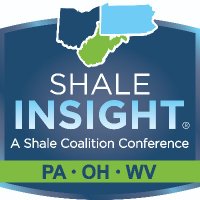 SHALE
INSIGHT®
A Shale Coalition Conference
PA • OH • WV